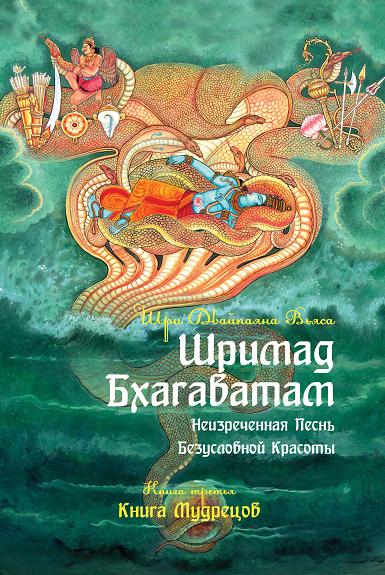 Шри Двайпаяна Вьяса

Шримад Бхагаватам

Неизреченная Песнь Безусловной Красоты

Книга третья

Книга Мудрецов